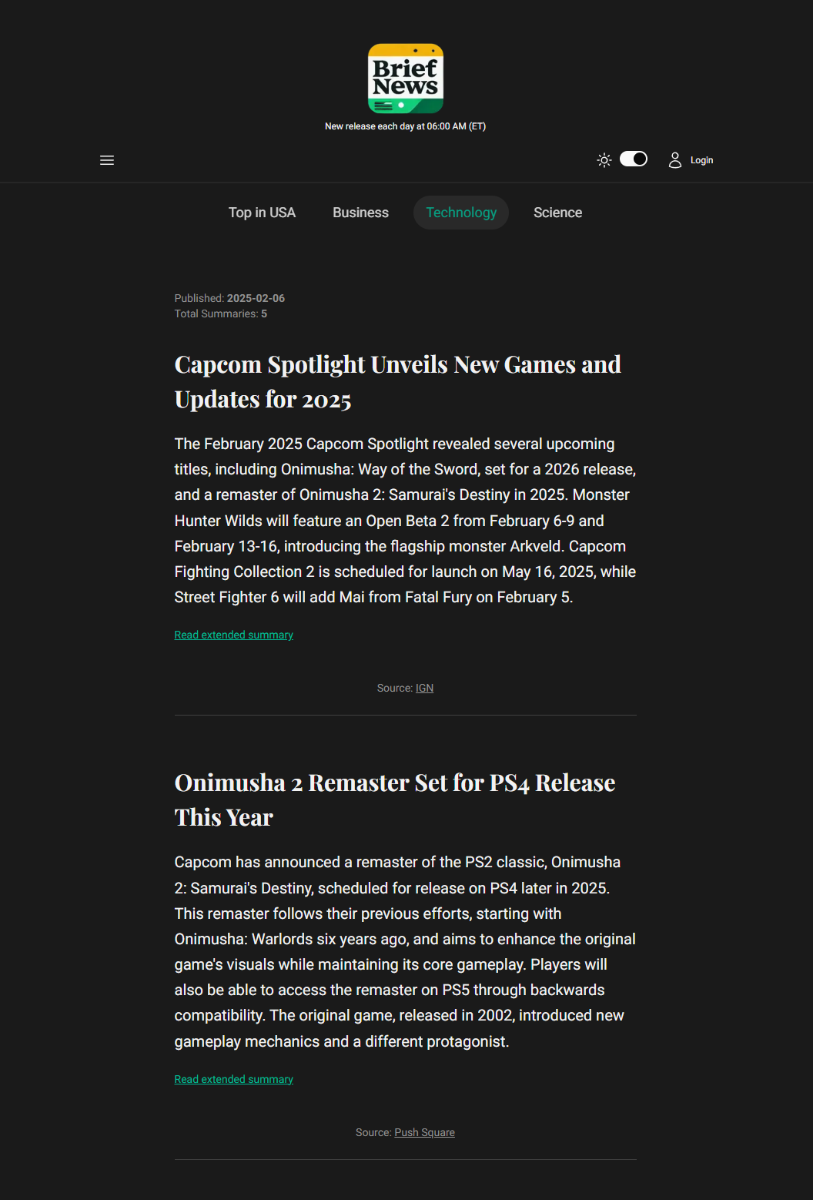 Brief News

New release each day at 06:00 AM (ET)

Login

Top in USA Business Technology Science

Published: 2025-02-06
Total Summaries: 5

Capcom Spotlight Unveils New Games and Updates for 2025

The February 2025 Capcom Spotlight revealed several upcoming titles, including Onimusha: Way of the Sword, set for a 2026 release, and a remaster of Onimusha 2: Samurai's Destiny in 2025. Monster Hunter Wilds will feature an Open Beta 2 from February 6-9 and February 13-16, introducing the flagship monster Arkveld. Capcom Fighting Collection 2 is scheduled for launch on May 16, 2025, while Street Fighter 6 will add Mai from Fatal Fury on February 5.

Read extended summary

Source: IGN

Onimusha 2 Remaster Set for PS4 Release This Year

Capcom has announced a remaster of the PS2 classic, Onimusha 2: Samurai's Destiny, scheduled for release on PS4 later in 2025. This remaster follows their previous efforts, starting with Onimusha: Warlords six years ago, and aims to enhance the original game's visuals while maintaining its core gameplay. Players will also be able to access the remaster on PS5 through backwards compatibility. The original game, released in 2002, introduced new gameplay mechanics and a different protagonist.

Read extended summary

Source: Push Square